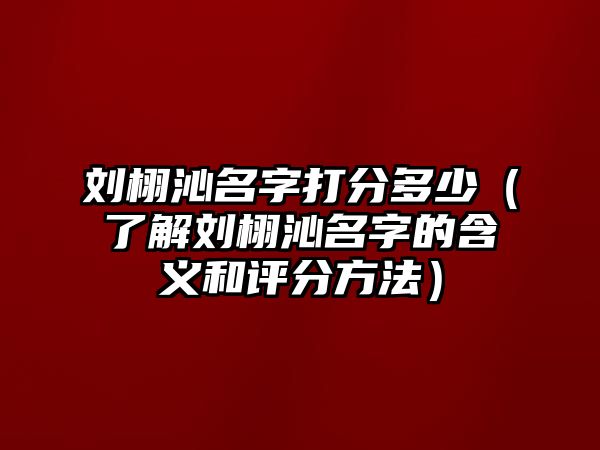 刘栩沁名字打分多少（了解刘栩沁名字的含义和评分方法）